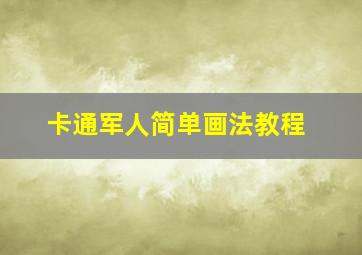 卡通军人简单画法教程